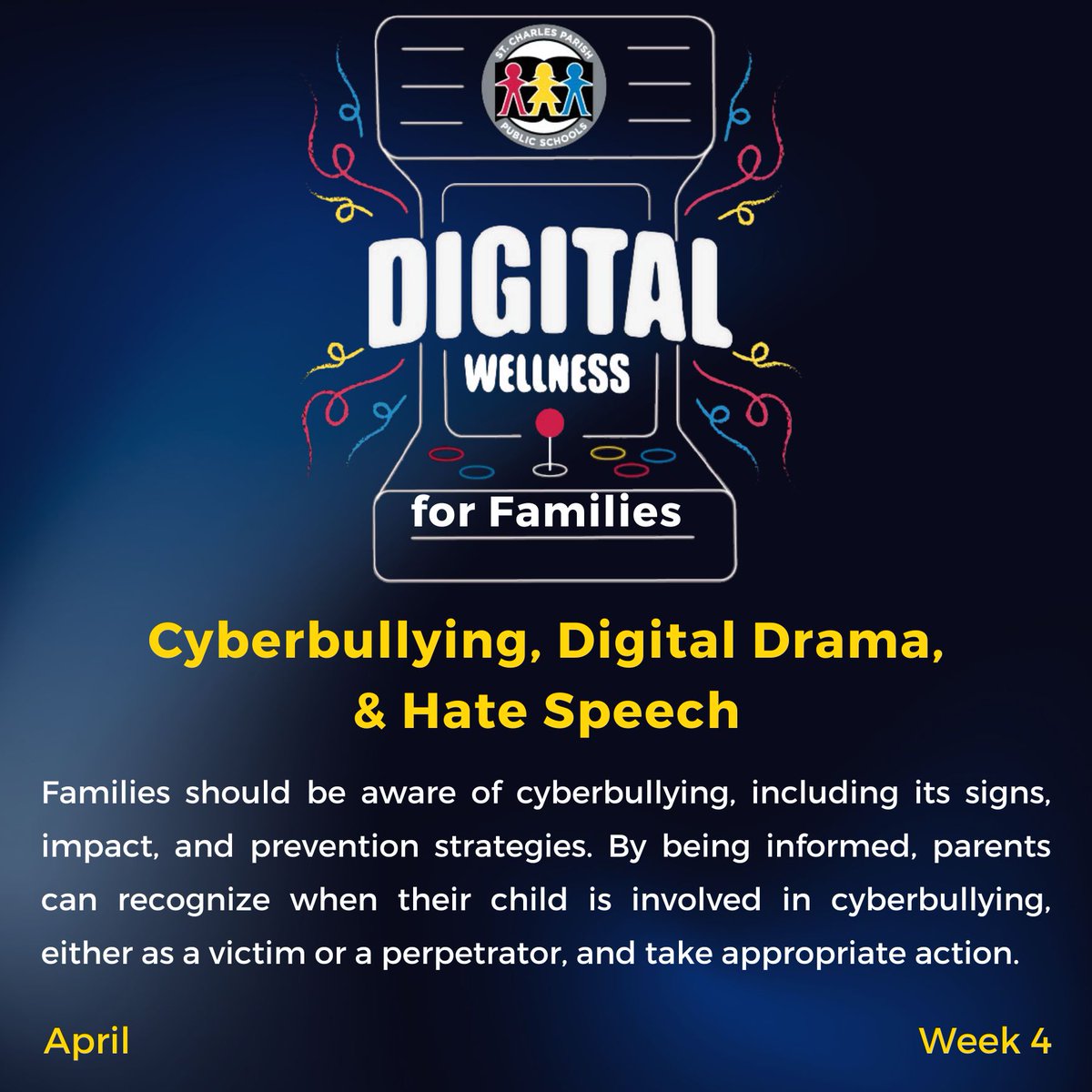 ST. CHARLES PARISH PUBLIC SCHOOLS

DIGITAL WELLNESS

for Families

Cyberbullying, Digital Drama, & Hate Speech

Families should be aware of cyberbullying, including its signs, impact, and prevention strategies. By being informed, parents can recognize when their child is involved in cyberbullying, either as a victim or a perpetrator, and take appropriate action.

April

Week 4